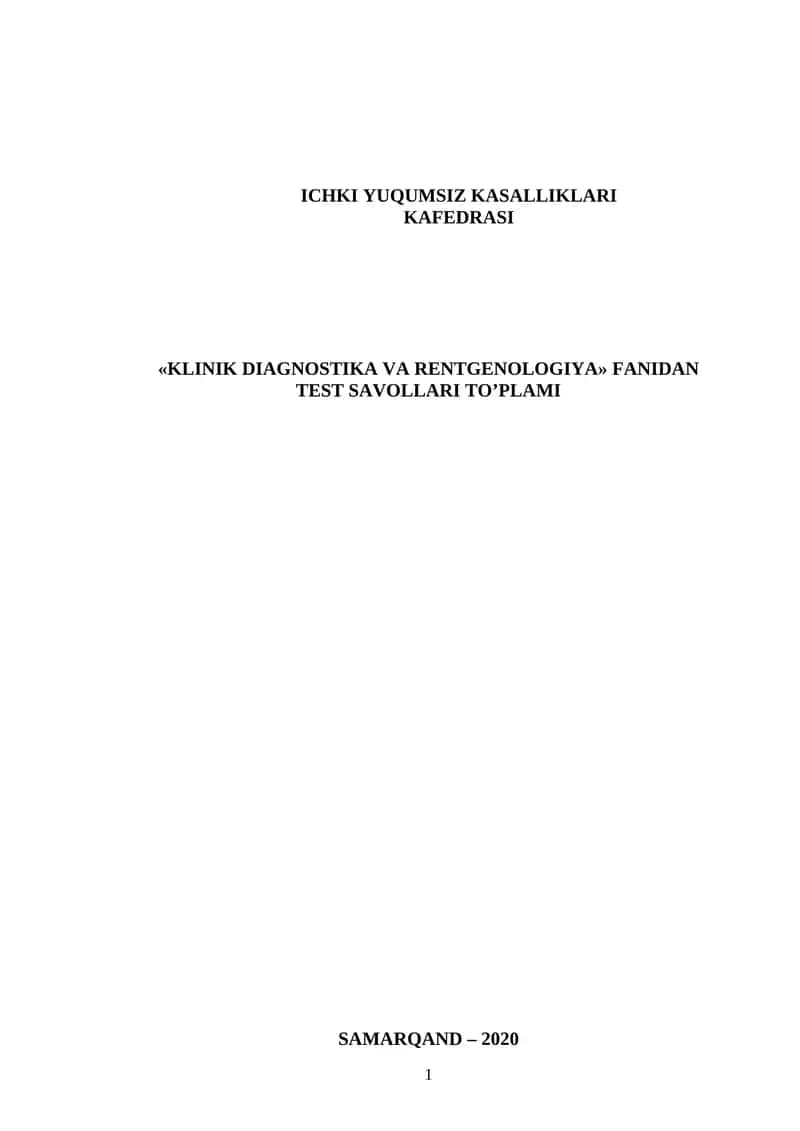 ICHKI YUQUMSIZ KASALLIKLARI
KAFEDRASI

«KLINIK DIAGNOSTIKA VA RENTGENOLOGIYA» FANIDAN
TEST SAVOLLARI TO’PLAMI

SAMARQAND – 2020

1